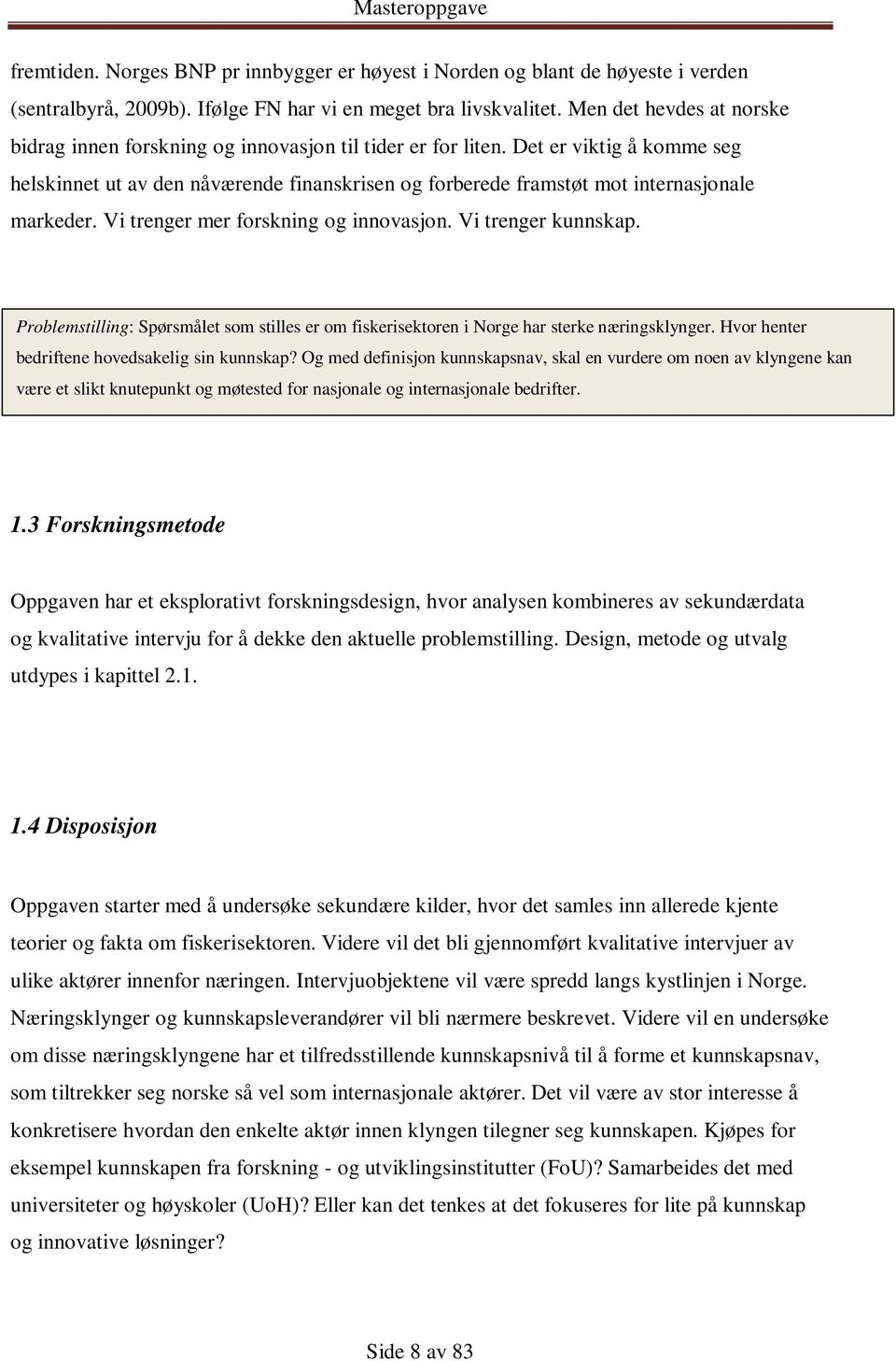 Masteroppgave

fremtiden. Norges BNP pr innbygger er høyest i Norden og blant de høyeste i verden (sentralbyrå, 2009b). Ifølge FN har vi en meget bra livskvalitet. Men det hevdes at norske bidrag innen forskning og innovasjon til tider er for liten. Det er viktig å komme seg helskinnet ut av den nåværende finanskrisen og forberede framstøt mot internasjonale markeder. Vi trenger mer forskning og innovasjon. Vi trenger kunnskap.

Problemstilling: Spørsmålet som stilles er om fiskerisektoren i Norge har sterke næringsklynger. Hvor henter bedriftene hovedsakelig sin kunnskap? Og med definisjon kunnskapsnav, skal en vurdere om noen av klyngene kan være et slikt knutepunkt og møtested for nasjonale og internasjonale bedrifter.

1.3 Forskningsmetode

Oppgaven har et eksplorativt forskningsdesign, hvor analysen kombineres av sekundærdata og kvalitative intervju for å dekke den aktuelle problemstilling. Design, metode og utvalg utdypes i kapittel 2.1.

1.4 Disposisjon

Oppgaven starter med å undersøke sekundære kilder, hvor det samles inn allerede kjente teorier og fakta om fiskerisektoren. Videre vil det bli gjennomført kvalitative intervjuer av ulike aktører innenfor næringen. Intervjuobjektene vil være spredd langs kystlinjen i Norge. Næringsklynger og kunnskapsleverandører vil bli nærmere beskrevet. Videre vil en undersøke om disse næringsklyngene har et tilfredsstillende kunnskapsnivå til å forme et kunnskapsnav, som tiltrekker seg norske så vel som internasjonale aktører. Det vil være av stor interesse å konkretisere hvordan den enkelte aktør innen klyngen tilegner seg kunnskapen. Kjøpes for eksempel kunnskapen fra forskning - og utviklingsinstitutter (FoU)? Samarbeides det med universiteter og høyskoler (UoH)? Eller kan det tenkes at det fokuseres for lite på kunnskap og innovative løsninger?

Side 8 av 83